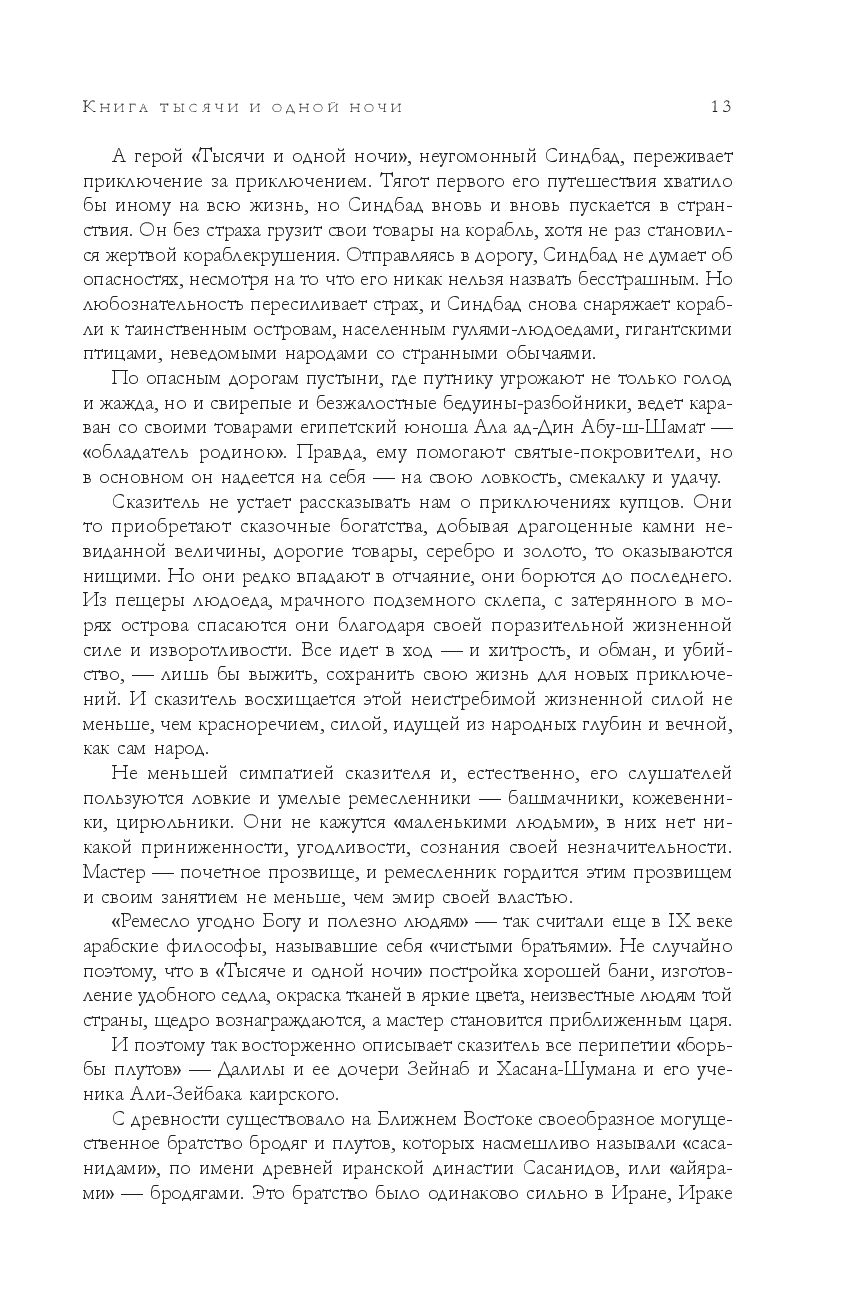 Книга тысячи и одной ночи 13

А герой «Тысячи и одной ночи», неугомонный Синдбад, переживает приключение за приключением. Тягот первого его путешествия хватило бы иному на всю жизнь, но Синдбад вновь и вновь пускается в странствия. Он без страха грузит свои товары на корабль, хотя не раз становился жертвой кораблекрушения. Отправляясь в дорогу, Синдбад не думает об опасностях, несмотря на то что его никак нельзя назвать бесстрашным. Но любознательность пересиливает страх, и Синдбад снова снаряжает корабли к таинственным островам, населенным гулями-людоедами, гигантскими птицами, неведомыми народами со странными обычаями.

По опасным дорогам пустыни, где путнику угрожают не только голод и жажда, но и свирепые и безжалостные бедуины-разбойники, ведет караван со своими товарами египетский юноша Ала ад-Дин Абу-ш-Шамат — «обладатель родинок». Правда, ему помогают святые-покровители, но в основном он надеется на себя — на свою ловкость, смекалку и удачу.

Сказитель не устает рассказывать нам о приключениях купцов. Они то приобретают сказочные богатства, добывая драгоценные камни невиданной величины, дорогие товары, серебро и золото, то оказываются нищими. Но они редко впадают в отчаяние, они борются до последнего. Из пещеры людоеда, мрачного подземного склепа, с затерянного в морях острова спасаются они благодаря своей поразительной жизненной силе и изворотливости. Все идет в ход — и хитрость, и обман, и убийство, — лишь бы выжить, сохранить свою жизнь для новых приключений. И сказитель восхищается этой неистребимой жизненной силой не меньше, чем красноречием, силой, идущей из народных глубин и вечной, как сам народ.

Не меньшей симпатией сказителя и, естественно, его слушателей пользуются ловкие и умелые ремесленники — башмачники, кожевенники, цирюльники. Они не кажутся «маленькими людьми», в них нет никакой приниженности, угодливости, сознания своей незначительности. Мастер — почетное прозвище, и ремесленник гордится этим прозвищем и своим занятием не меньше, чем эмир своей властью.

«Ремесло угодно Богу и полезно людям» — так считали еще в IX веке арабские философы, называвшие себя «чистыми братьями». Не случайно поэтому, что в «Тысяче и одной ночи» постройка хорошей бани, изготовление удобного седла, окраска тканей в яркие цвета, неизвестные людям той страны, щедро вознаграждаются, а мастер становится приближенным царя.

И поэтому так восторженно описывает сказитель все перипетии «борьбы плутов» — Далилы и ее дочери Зейнаб и Хасана-Шумана и его ученика Али-Зейбака каирского.

С древности существовало на Ближнем Востоке своеобразное могущественное братство бродяг и плутов, которых насмешливо называли «сасанидами», по имени древней иранской династии Сасанидов, или «айярами» — бродягами. Это братство было одинаково сильно в Иране, Ираке